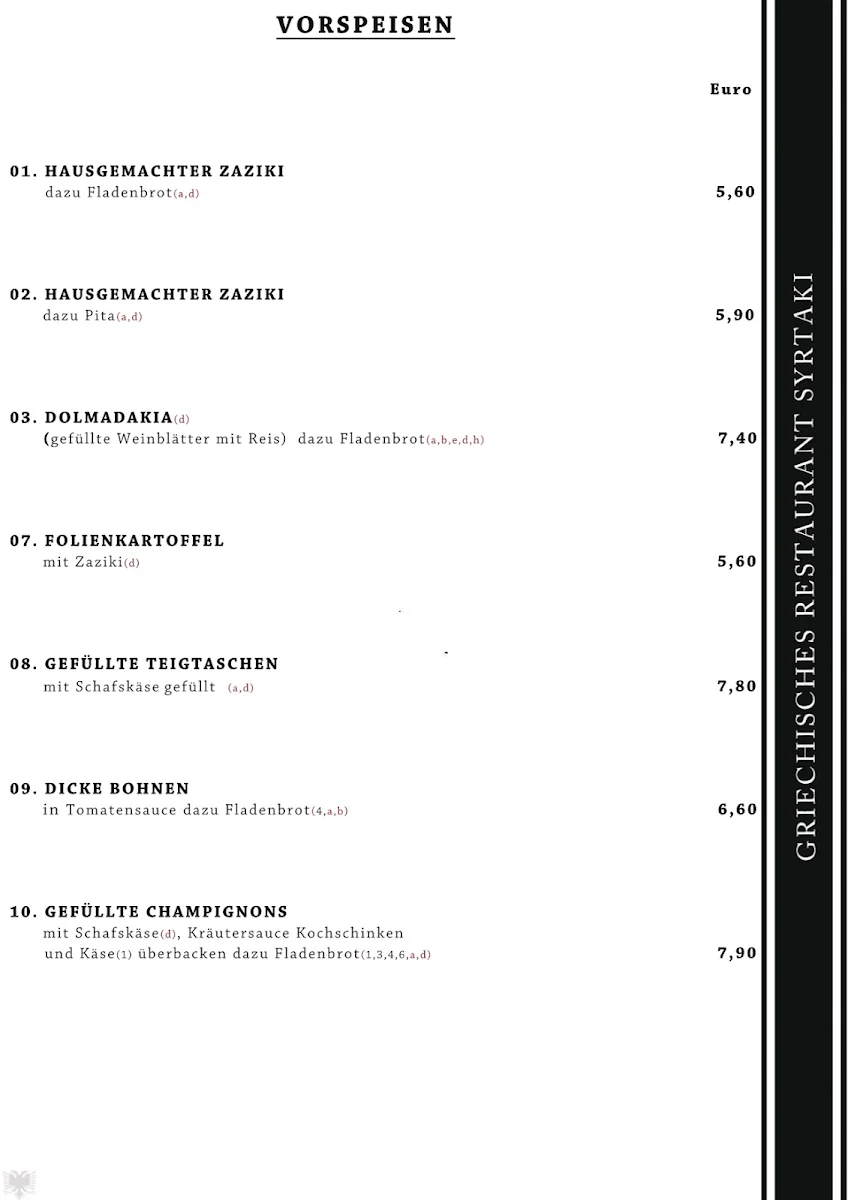 VORSPEISEN

Euro

01. HAUSGEMACHTER ZAZIKI
dazu Fladenbrot(a,d) 5,60

02. HAUSGEMACHTER ZAZIKI
dazu Pita(a,d) 5,90

03. DOLMADAKIA(d)
(gefüllte Weinblätter mit Reis) dazu Fladenbrot(a,b,e,d,h) 7,40

07. FOLIENKARTOFFEL
mit Zaziki(d) 5,60

08. GEFÜLLTE TEIGTASCHEN
mit Schafskäse gefüllt (a,d) 7,80

09. DICKE BOHNEN
in Tomatensauce dazu Fladenbrot(4,a,b) 6,60

10. GEFÜLLTE CHAMPIGNONS
mit Schafskäse(d), Kräutersauce Kochschinken und Käse(1) überbacken dazu Fladenbrot(1,3,4,6,a,d) 7,90

GRIECHISCHES RESTAURANT SYRTAKI